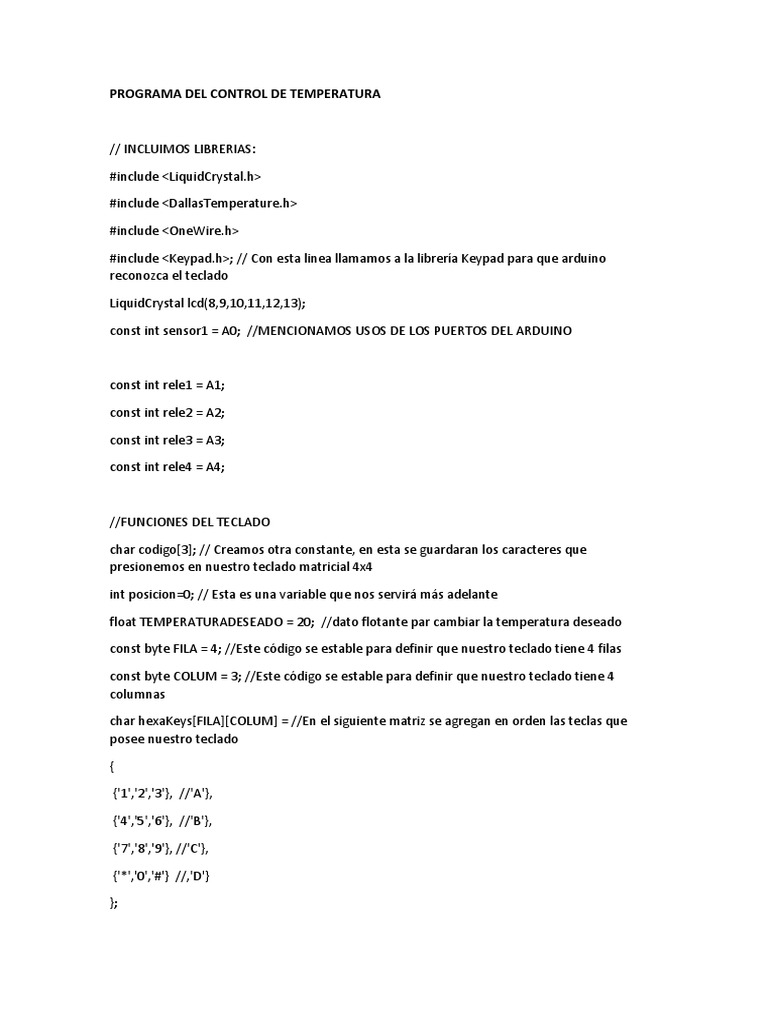 PROGRAMA DEL CONTROL DE TEMPERATURA

// INCLUIMOS LIBRERIAS:

#include <LiquidCrystal.h>

#include <DallasTemperature.h>

#include <OneWire.h>

#include <Keypad.h>; // Con esta linea llamamos a la librería Keypad para que arduino reconozca el teclado

LiquidCrystal lcd(8,9,10,11,12,13);

const int sensor1 = A0; //MENCIONAMOS USOS DE LOS PUERTOS DEL ARDUINO

const int rele1 = A1;

const int rele2 = A2;

const int rele3 = A3;

const int rele4 = A4;

//FUNCIONES DEL TECLADO

char codigo[3]; // Creamos otra constante, en esta se guardaran los caracteres que presionemos en nuestro teclado matricial 4x4

int posicion=0; // Esta es una variable que nos servirá más adelante

float TEMPERATURADESEADO = 20; //dato flotante par cambiar la temperatura deseado

const byte FILA = 4; //Este código se estable para definir que nuestro teclado tiene 4 filas

const byte COLUM = 3; //Este código se estable para definir que nuestro teclado tiene 4 columnas

char hexaKeys[FILA][COLUM] = //En el siguiente matriz se agregan en orden las teclas que posee nuestro teclado

{

{'1','2','3'}, //'A'},

{'4','5','6'}, //'B'},

{'7','8','9'}, //'C'},

{'*','0','#'} //,'D'}

};